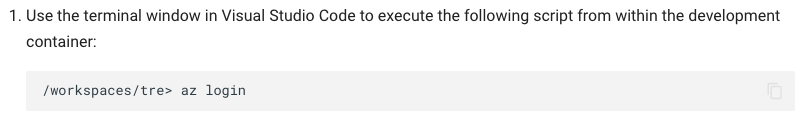 1. Use the terminal window in Visual Studio Code to execute the following script from within the development container:

/workspaces/tre> az login